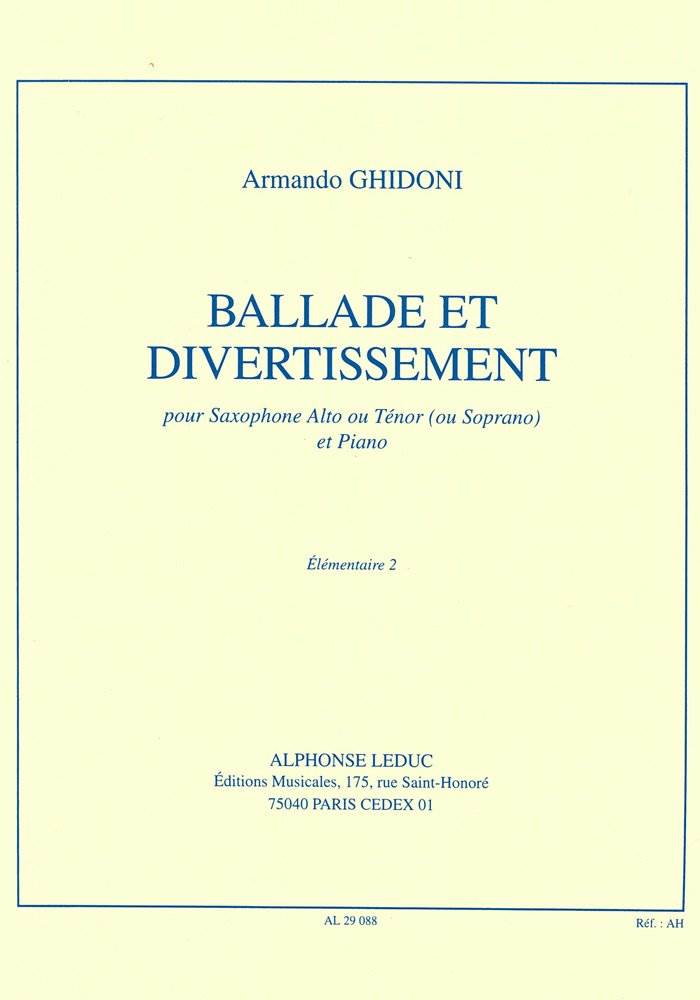 Armando GHIDONI

BALLADE ET DIVERTISSEMENT

pour Saxophone Alto ou Ténor (ou Soprano) et Piano

Élémentaire 2

ALPHONSE LEDUC
Éditions Musicales, 175, rue Saint-Honoré
75040 PARIS CEDEX 01

AL 29 088

Réf. : AH